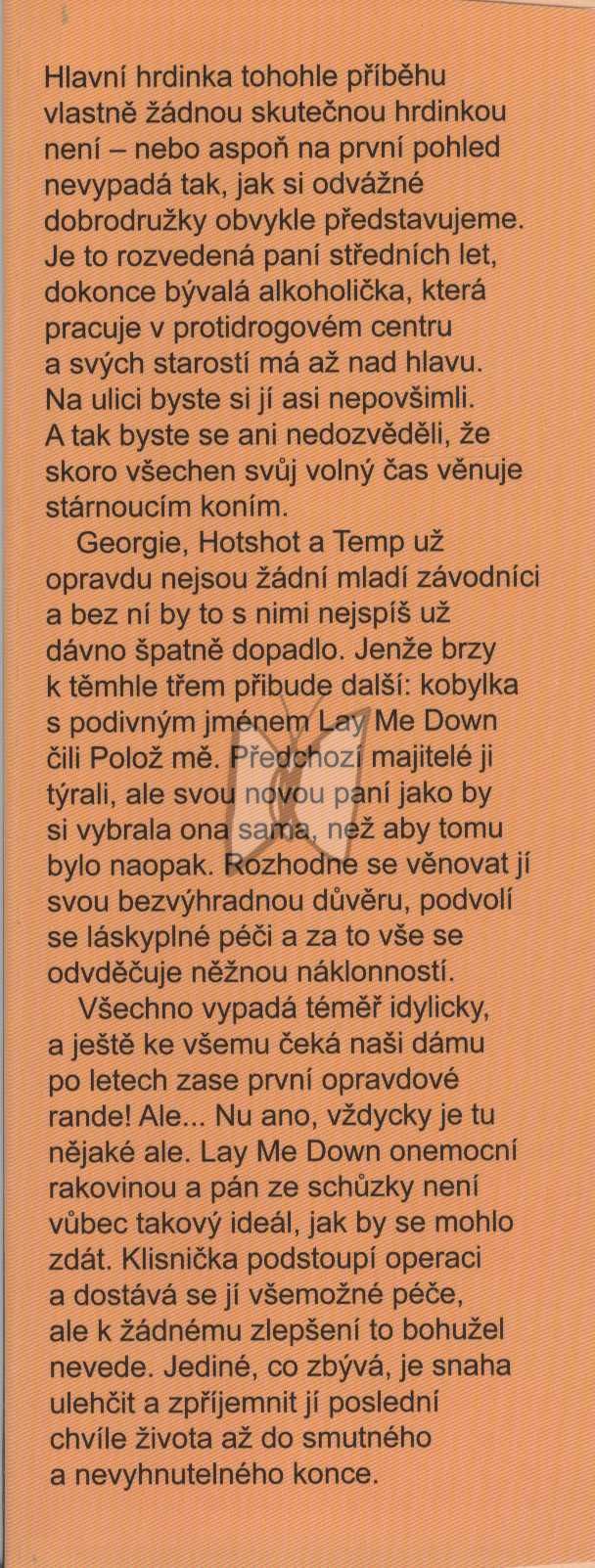 Hlavní hrdinka tohohle příběhu vlastně žádnou skutečnou hrdinkou není – nebo aspoň na první pohled nevypadá tak, jak si odvážné dobrodružky obvykle představujeme. Je to rozvedená paní středních let, dokonce bývalá alkoholička, která pracuje v protidrogovém centru a svých starostí má až nad hlavu. Na ulici byste si jí asi nepovšimli. A tak byste se ani nedozvěděli, že skoro všechen svůj volný čas věnuje stárnoucím koním.

Georgie, Hotshot a Temp už opravdu nejsou žádní mladí závodníci a bez ní by to s nimi nejspíš už dávno špatně dopadlo. Jenže brzy k těmhle třem přibude další: kobylka s podivným jménem Lay Me Down čili Polož mě. Předchozí majitelé ji týrali, ale svou novou paní jako by si vybrala ona sama, než aby tomu bylo naopak. Rozhodne se věnovat jí svou bezvýhradnou důvěru, podvolí se láskyplné péči a za to vše se odvděčuje něžnou náklonností.

Všechno vypadá téměř idylicky, a ještě ke všemu čeká naši dámu po letech zase první opravdové rande! Ale... Nu ano, vždycky je tu nějaké ale. Lay Me Down onemocní rakovinou a pán ze schůzky není vůbec takový ideál, jak by se mohlo zdát. Klisnička podstoupí operaci a dostává se jí všemožné péče, ale k žádnému zlepšení to bohužel nevede. Jediné, co zbývá, je snaha ulehčit a zpříjemnit jí poslední chvíle života až do smutného a nevyhnutelného konce.